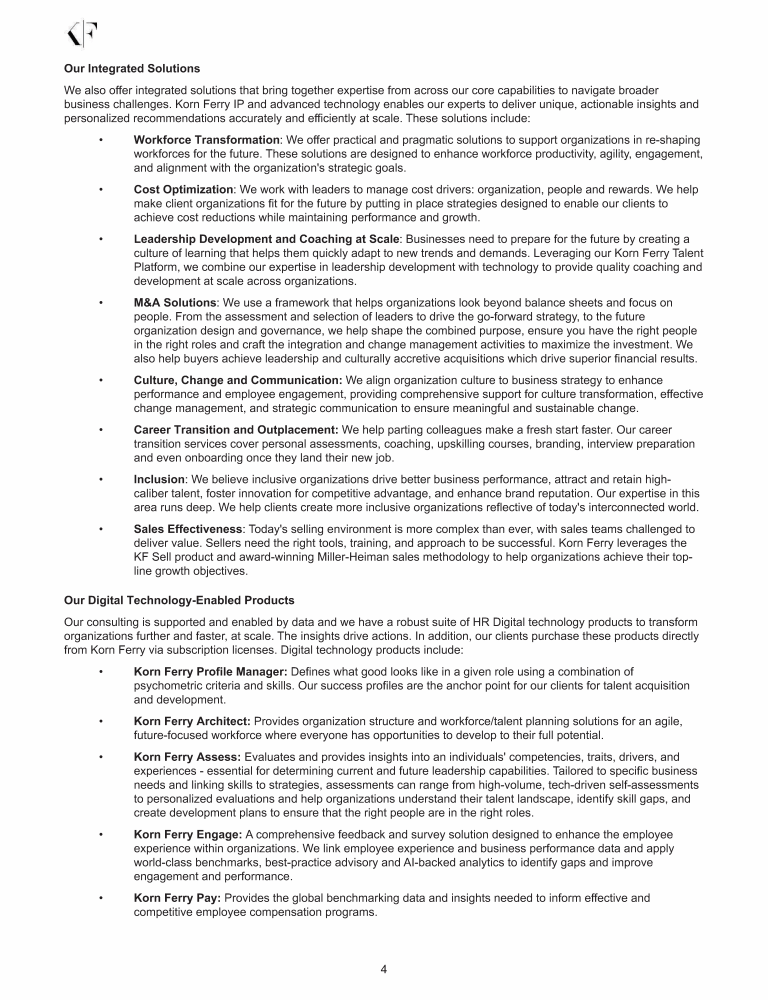 KF

Our Integrated Solutions

We also offer integrated solutions that bring together expertise from across our core capabilities to navigate broader business challenges. Korn Ferry IP and advanced technology enables our experts to deliver unique, actionable insights and personalized recommendations accurately and efficiently at scale. These solutions include:

• Workforce Transformation: We offer practical and pragmatic solutions to support organizations in re-shaping workforces for the future. These solutions are designed to enhance workforce productivity, agility, engagement, and alignment with the organization's strategic goals.

• Cost Optimization: We work with leaders to manage cost drivers: organization, people and rewards. We help make client organizations fit for the future by putting in place strategies designed to enable our clients to achieve cost reductions while maintaining performance and growth.

• Leadership Development and Coaching at Scale: Businesses need to prepare for the future by creating a culture of learning that helps them quickly adapt to new trends and demands. Leveraging our Korn Ferry Talent Platform, we combine our expertise in leadership development with technology to provide quality coaching and development at scale across organizations.

• M&A Solutions: We use a framework that helps organizations look beyond balance sheets and focus on people. From the assessment and selection of leaders to drive the go-forward strategy, to the future organization design and governance, we help shape the combined purpose, ensure you have the right people in the right roles and craft the integration and change management activities to maximize the investment. We also help buyers achieve leadership and culturally accretive acquisitions which drive superior financial results.

• Culture, Change and Communication: We align organization culture to business strategy to enhance performance and employee engagement, providing comprehensive support for culture transformation, effective change management, and strategic communication to ensure meaningful and sustainable change.

• Career Transition and Outplacement: We help parting colleagues make a fresh start faster. Our career transition services cover personal assessments, coaching, upskilling courses, branding, interview preparation and even onboarding once they land their new job.

• Inclusion: We believe inclusive organizations drive better business performance, attract and retain high-caliber talent, foster innovation for competitive advantage, and enhance brand reputation. Our expertise in this area runs deep. We help clients create more inclusive organizations reflective of today's interconnected world.

• Sales Effectiveness: Today's selling environment is more complex than ever, with sales teams challenged to deliver value. Sellers need the right tools, training, and approach to be successful. Korn Ferry leverages the KF Sell product and award-winning Miller-Heiman sales methodology to help organizations achieve their top-line growth objectives.

Our Digital Technology-Enabled Products

Our consulting is supported and enabled by data and we have a robust suite of HR Digital technology products to transform organizations further and faster, at scale. The insights drive actions. In addition, our clients purchase these products directly from Korn Ferry via subscription licenses. Digital technology products include:

• Korn Ferry Profile Manager: Defines what good looks like in a given role using a combination of psychometric criteria and skills. Our success profiles are the anchor point for our clients for talent acquisition and development.

• Korn Ferry Architect: Provides organization structure and workforce/talent planning solutions for an agile, future-focused workforce where everyone has opportunities to develop to their full potential.

• Korn Ferry Assess: Evaluates and provides insights into an individuals' competencies, traits, drivers, and experiences - essential for determining current and future leadership capabilities. Tailored to specific business needs and linking skills to strategies, assessments can range from high-volume, tech-driven self-assessments to personalized evaluations and help organizations understand their talent landscape, identify skill gaps, and create development plans to ensure that the right people are in the right roles.

• Korn Ferry Engage: A comprehensive feedback and survey solution designed to enhance the employee experience within organizations. We link employee experience and business performance data and apply world-class benchmarks, best-practice advisory and AI-backed analytics to identify gaps and improve engagement and performance.

• Korn Ferry Pay: Provides the global benchmarking data and insights needed to inform effective and competitive employee compensation programs.

4